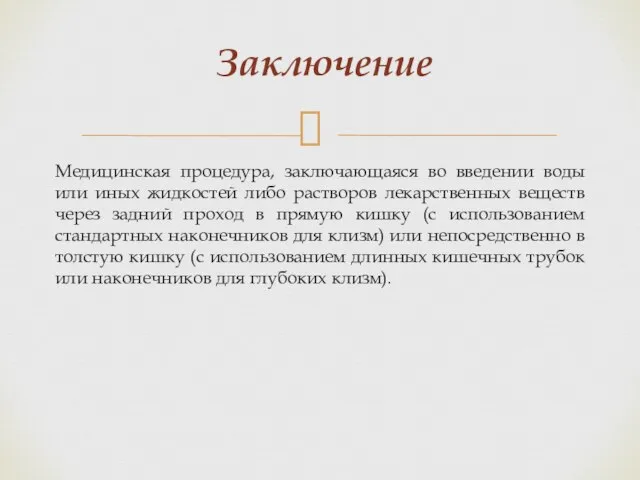 Заключение

Медицинская процедура, заключающаяся во введении воды или иных жидкостей либо растворов лекарственных веществ через задний проход в прямую кишку (с использованием стандартных наконечников для клизм) или непосредственно в толстую кишку (с использованием длинных кишечных трубок или наконечников для глубоких клизм).